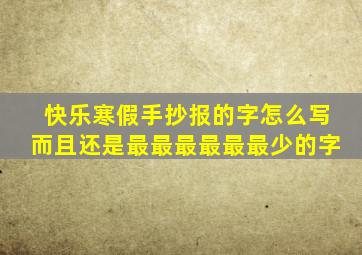 快乐寒假手抄报的字怎么写
而且还是最最最最最最少的字